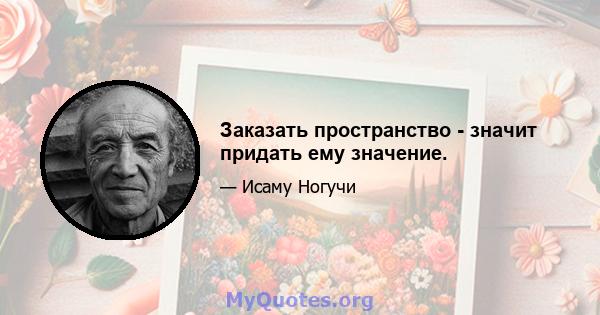 Заказать пространство - значит придать ему значение.

— Исаму Ногучи

MyQuotes.org